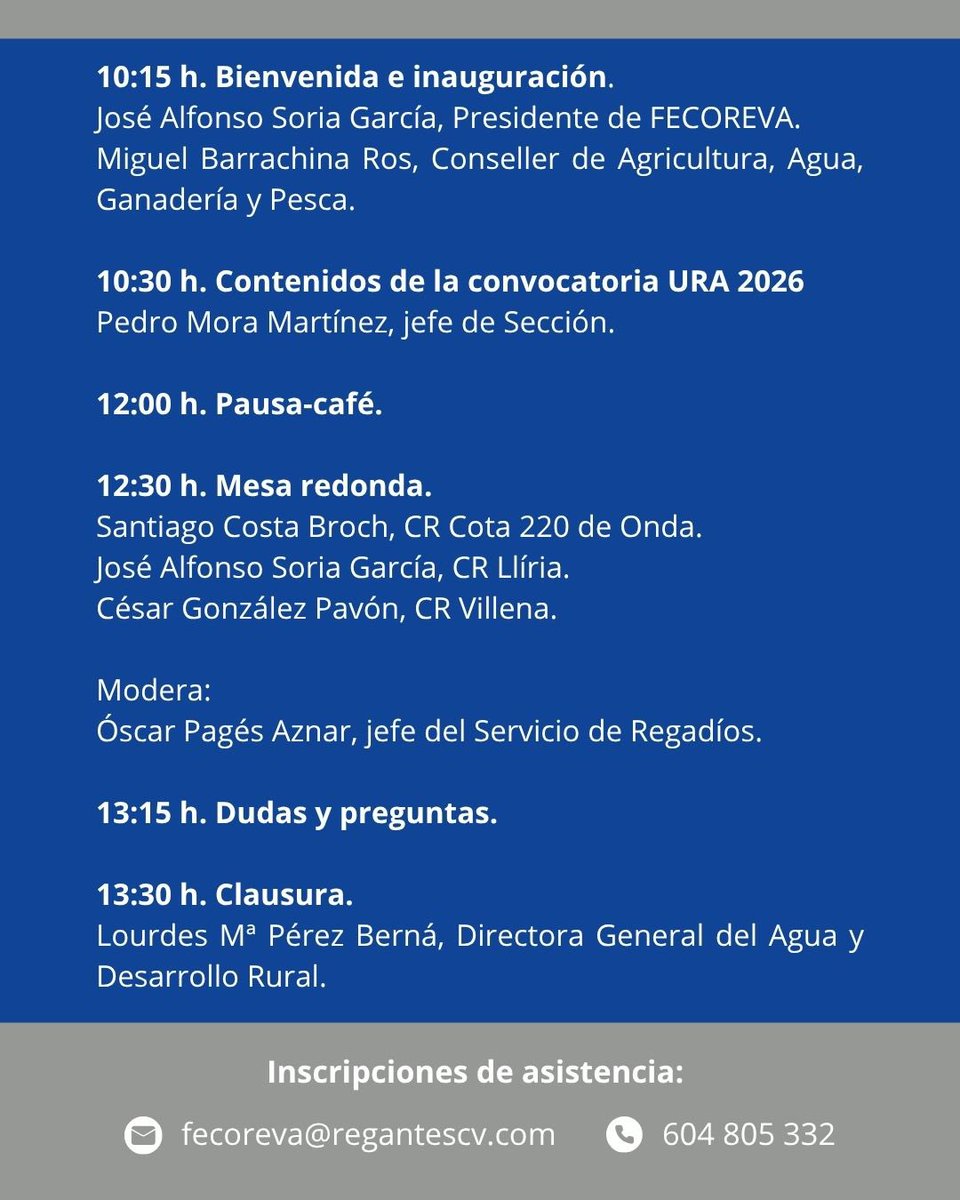 10:15 h. Bienvenida e inauguración.
José Alfonso Soria García, Presidente de FECOREVA.
Miguel Barrachina Ros, Conseller de Agricultura, Agua, Ganadería y Pesca.

10:30 h. Contenidos de la convocatoria URA 2026
Pedro Mora Martínez, jefe de Sección.

12:00 h. Pausa-café.

12:30 h. Mesa redonda.
Santiago Costa Broch, CR Cota 220 de Onda.
José Alfonso Soria García, CR Llíria.
César González Pavón, CR Villena.

Modera:
Óscar Pagés Aznar, jefe del Servicio de Regadíos.

13:15 h. Dudas y preguntas.

13:30 h. Clausura.
Lourdes Mª Pérez Berná, Directora General del Agua y Desarrollo Rural.

Inscripciones de asistencia:

fecoreva@regantescv.com 604 805 332